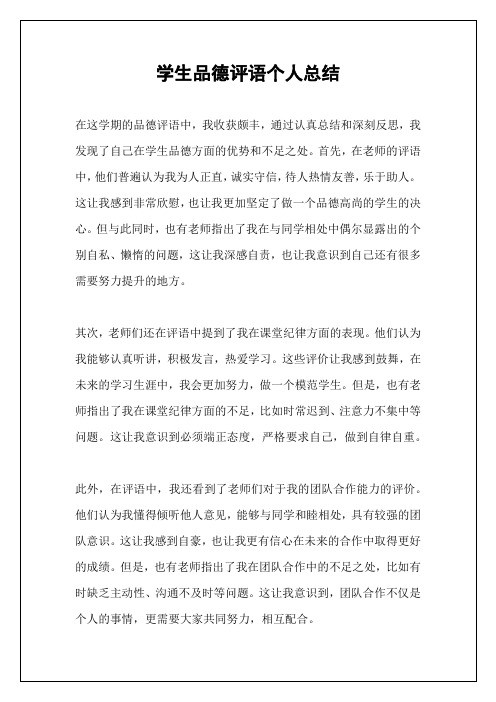 学生品德评语个人总结

在这学期的品德评语中，我收获颇丰，通过认真总结和深刻反思，我发现了自己在学生品德方面的优势和不足之处。首先，在老师的评语中，他们普遍认为我为人正直，诚实守信，待人热情友善，乐于助人。这让我感到非常欣慰，也让我更加坚定了做一个品德高尚的学生的决心。但与此同时，也有老师指出了我在与同学相处中偶尔显露出的个别自私、懒惰的问题，这让我深感自责，也让我意识到自己还有很多需要努力提升的地方。

其次，老师们还在评语中提到了我在课堂纪律方面的表现。他们认为我能够认真听讲，积极发言，热爱学习。这些评价让我感到鼓舞，在未来的学习生涯中，我会更加努力，做一个模范学生。但是，也有老师指出了我在课堂纪律方面的不足，比如时常迟到、注意力不集中等问题。这让我意识到必须端正态度，严格要求自己，做到自律自重。

此外，在评语中，我还看到了老师们对于我的团队合作能力的评价。他们认为我懂得倾听他人意见，能够与同学和睦相处，具有较强的团队意识。这让我感到自豪，也让我更有信心在未来的合作中取得更好的成绩。但是，也有老师指出了我在团队合作中的不足之处，比如有时缺乏主动性、沟通不及时等问题。这让我意识到，团队合作不仅是个人的事情，更需要大家共同努力，相互配合。